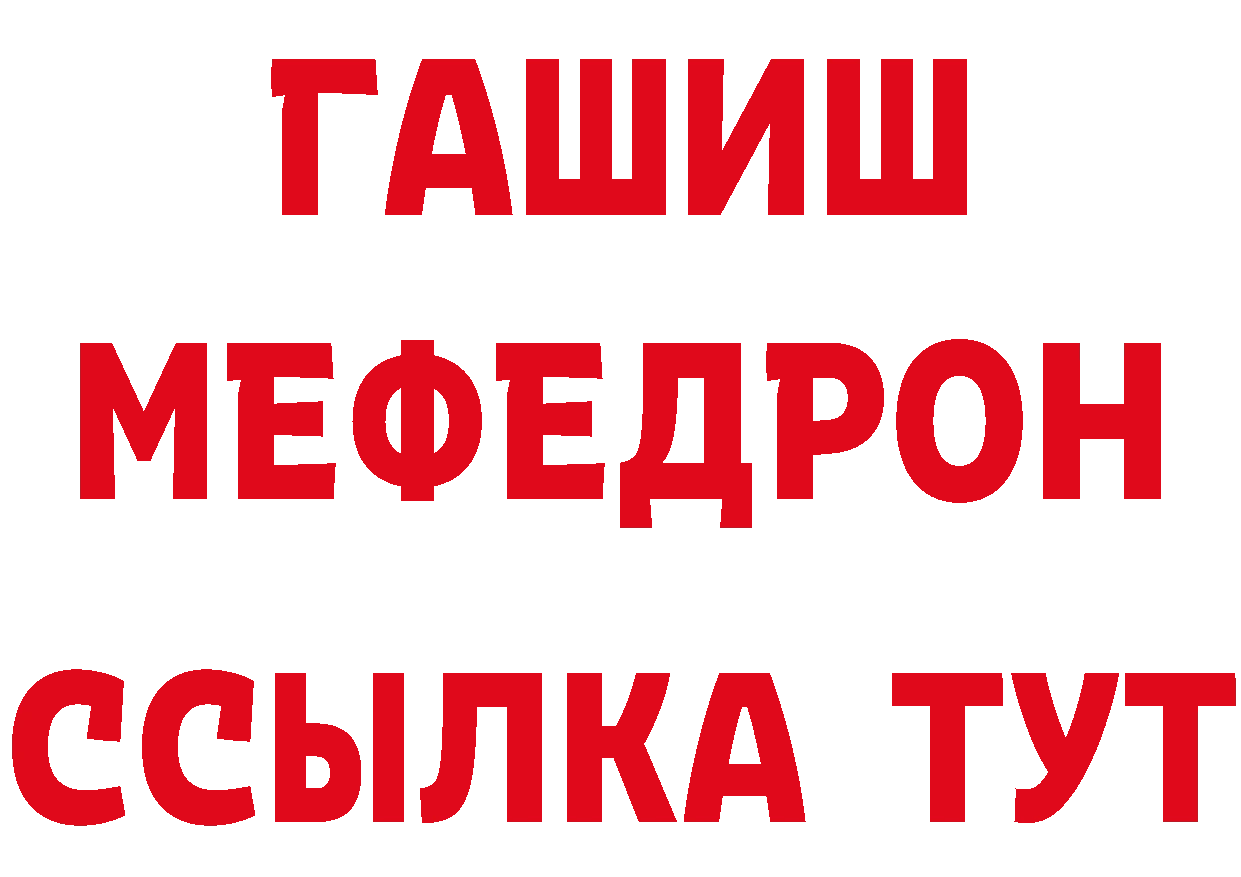 ГАШИШ
МЕФЕДРОН
ССЫЛКА ТУТ